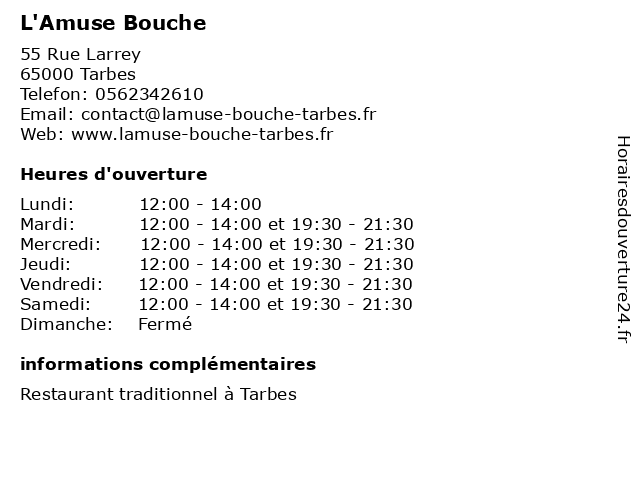 L'Amuse Bouche

55 Rue Larrey
65000 Tarbes
Telefon: 0562342610
Email: contact@lamuse-bouche-tarbes.fr
Web: www.lamuse-bouche-tarbes.fr

Heures d'ouverture

| | |
|---|---|
| Lundi: | 12:00 - 14:00 |
| Mardi: | 12:00 - 14:00 et 19:30 - 21:30 |
| Mercredi: | 12:00 - 14:00 et 19:30 - 21:30 |
| Jeudi: | 12:00 - 14:00 et 19:30 - 21:30 |
| Vendredi: | 12:00 - 14:00 et 19:30 - 21:30 |
| Samedi: | 12:00 - 14:00 et 19:30 - 21:30 |
| Dimanche: | Fermé |

informations complémentaires

Restaurant traditionnel à Tarbes

Horairesdouverture24.fr